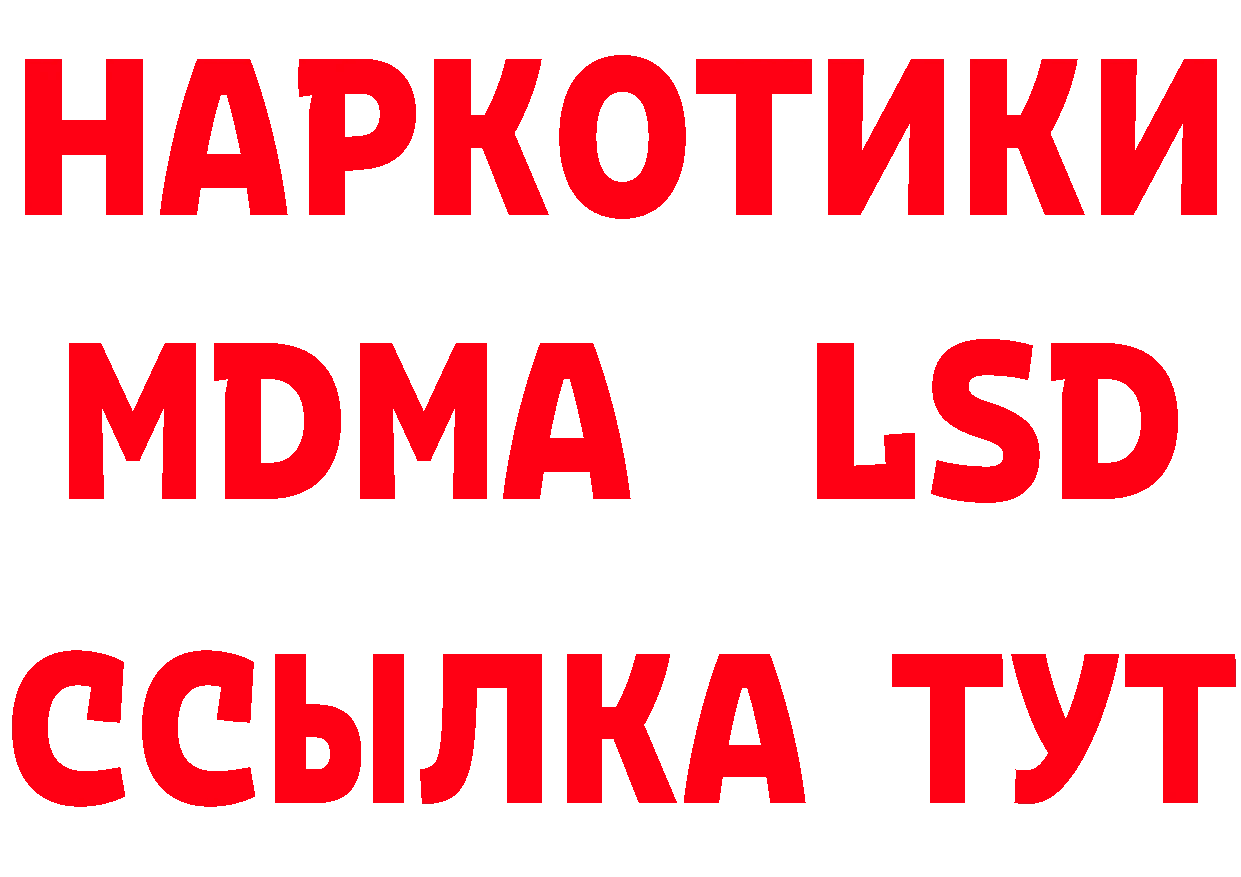 НАРКОТИКИ
MDMA LSD
ССЫЛКА ТУТ